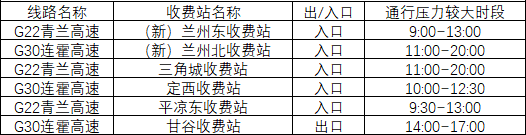 | 线路名称 | 收费站名称 | 出/入口 | 通行压力较大时段 |
|---|---|---|---|
| G22青兰高速 | （新）兰州东收费站 | 入口 | 9:00-13:00 |
| G30连霍高速 | （新）兰州北收费站 | 入口 | 11:00-20:00 |
| G22青兰高速 | 三角城收费站 | 入口 | 11:00-20:00 |
| G30连霍高速 | 定西收费站 | 入口 | 10:00-12:30 |
| G22青兰高速 | 平凉东收费站 | 入口 | 9:30-13:00 |
| G30连霍高速 | 甘谷收费站 | 出口 | 14:00-17:00 |